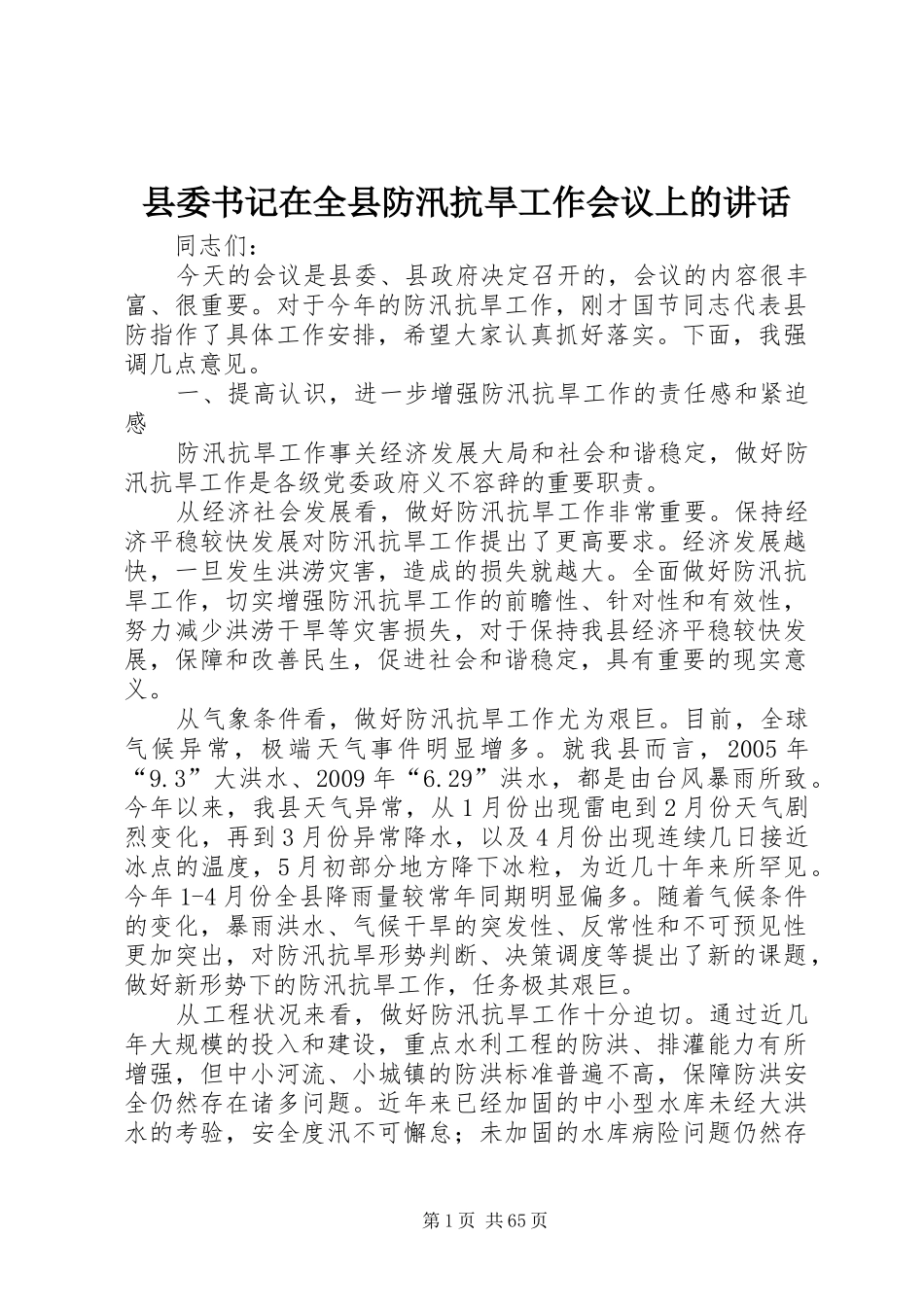 县委书记在全县防汛抗旱工作会议上的讲话

同志们：

今天的会议是县委、县政府决定召开的，会议的内容很丰富、很重要。对于今年的防汛抗旱工作，刚才国节同志代表县防指作了具体工作安排，希望大家认真抓好落实。下面，我强调几点意见。

一、提高认识，进一步增强防汛抗旱工作的责任感和紧迫感

防汛抗旱工作事关经济发展大局和社会和谐稳定，做好防汛抗旱工作是各级党委政府义不容辞的重要职责。

从经济社会发展看，做好防汛抗旱工作非常重要。保持经济平稳较快发展对防汛抗旱工作提出了更高要求。经济发展越快，一旦发生洪涝灾害，造成的损失就越大。全面做好防汛抗旱工作，切实增强防汛抗旱工作的前瞻性、针对性和有效性，努力减少洪涝干旱等灾害损失，对于保持我县经济平稳较快发展，保障和改善民生，促进社会和谐稳定，具有重要的现实意义。

从气象条件看，做好防汛抗旱工作尤为艰巨。目前，全球气候异常，极端天气事件明显增多。就我县而言，2005年“9.3”大洪水、2009年“6.29”洪水，都是由台风暴雨所致。今年以来，我县天气异常，从1月份出现雷电到2月份天气剧烈变化，再到3月份异常降水，以及4月份出现连续几日接近冰点的温度，5月初部分地方降下冰粒，为近几十年来所罕见。今年1-4月份全县降雨量较常年同期明显偏多。随着气候条件的变化，暴雨洪水、气候干旱的突发性、反常性和不可预见性更加突出，对防汛抗旱形势判断、决策调度等提出了新的课题，做好新形势下的防汛抗旱工作，任务极其艰巨。

从工程状况来看，做好防汛抗旱工作十分迫切。通过近几年大规模的投入和建设，重点水利工程的防洪、排灌能力有所增强，但中小河流、小城镇的防洪标准普遍不高，保障防洪安全仍然存在诸多问题。近年来已经加固的中小型水库未经大洪水的考验，安全度汛不可懈怠；未加固的水库病险问题仍然存

第1页 共65页